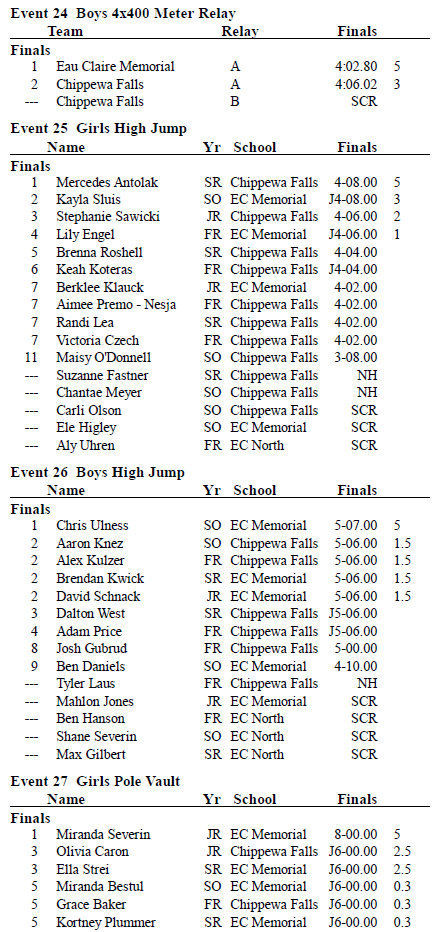 **Event 24 Boys 4x400 Meter Relay**

| | Team | Relay | Finals | |
|---|---|---|---|---|
| **Finals** | | | | |
| 1 | Eau Claire Memorial | A | 4:02.80 | 5 |
| 2 | Chippewa Falls | A | 4:06.02 | 3 |
| --- | Chippewa Falls | B | SCR | |

**Event 25 Girls High Jump**

| | Name | Yr | School | Finals | |
|---|---|---|---|---|---|
| **Finals** | | | | | |
| 1 | Mercedes Antolak | SR | Chippewa Falls | 4-08.00 | 5 |
| 2 | Kayla Sluis | SO | EC Memorial | J4-08.00 | 3 |
| 3 | Stephanie Sawicki | JR | Chippewa Falls | 4-06.00 | 2 |
| 4 | Lily Engel | FR | EC Memorial | J4-06.00 | 1 |
| 5 | Brenna Roshell | SR | Chippewa Falls | 4-04.00 | |
| 6 | Keah Koteras | FR | Chippewa Falls | J4-04.00 | |
| 7 | Berklee Klauck | JR | EC Memorial | 4-02.00 | |
| 7 | Aimee Premo - Nesja | FR | Chippewa Falls | 4-02.00 | |
| 7 | Randi Lea | SR | Chippewa Falls | 4-02.00 | |
| 7 | Victoria Czech | FR | Chippewa Falls | 4-02.00 | |
| 11 | Maisy O'Donnell | SO | Chippewa Falls | 3-08.00 | |
| --- | Suzanne Fastner | SR | Chippewa Falls | NH | |
| --- | Chantae Meyer | SO | Chippewa Falls | NH | |
| --- | Carli Olson | SO | Chippewa Falls | SCR | |
| --- | Ele Higley | SO | EC Memorial | SCR | |
| --- | Aly Uhren | FR | EC North | SCR | |

**Event 26 Boys High Jump**

| | Name | Yr | School | Finals | |
|---|---|---|---|---|---|
| **Finals** | | | | | |
| 1 | Chris Ulness | SO | EC Memorial | 5-07.00 | 5 |
| 2 | Aaron Knez | SO | Chippewa Falls | 5-06.00 | 1.5 |
| 2 | Alex Kulzer | FR | Chippewa Falls | 5-06.00 | 1.5 |
| 2 | Brendan Kwick | SR | EC Memorial | 5-06.00 | 1.5 |
| 2 | David Schnack | JR | EC Memorial | 5-06.00 | 1.5 |
| 3 | Dalton West | SR | Chippewa Falls | J5-06.00 | |
| 4 | Adam Price | FR | Chippewa Falls | J5-06.00 | |
| 8 | Josh Gubrud | FR | Chippewa Falls | 5-00.00 | |
| 9 | Ben Daniels | SO | EC Memorial | 4-10.00 | |
| --- | Tyler Laus | FR | Chippewa Falls | NH | |
| --- | Mahlon Jones | JR | EC Memorial | SCR | |
| --- | Ben Hanson | FR | EC North | SCR | |
| --- | Shane Severin | SO | EC North | SCR | |
| --- | Max Gilbert | SR | EC North | SCR | |

**Event 27 Girls Pole Vault**

| | Name | Yr | School | Finals | |
|---|---|---|---|---|---|
| **Finals** | | | | | |
| 1 | Miranda Severin | JR | EC Memorial | 8-00.00 | 5 |
| 3 | Olivia Caron | JR | Chippewa Falls | J6-00.00 | 2.5 |
| 3 | Ella Strei | SR | EC Memorial | J6-00.00 | 2.5 |
| 5 | Miranda Bestul | SO | EC Memorial | J6-00.00 | 0.3 |
| 5 | Grace Baker | FR | Chippewa Falls | J6-00.00 | 0.3 |
| 5 | Kortney Plummer | SR | EC Memorial | J6-00.00 | 0.3 |